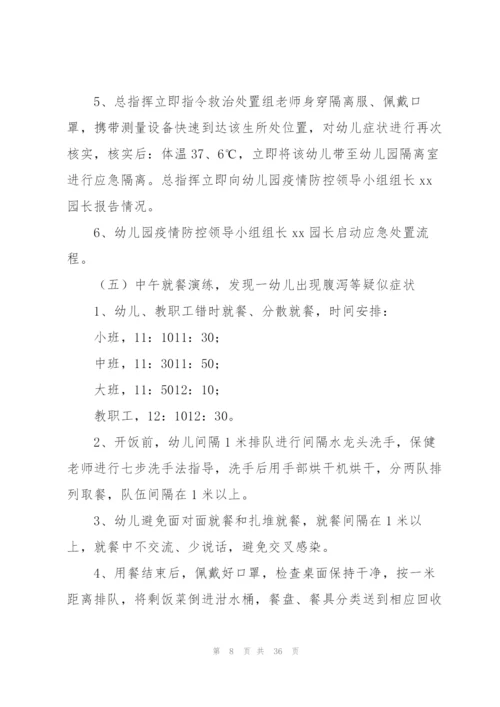 5、总指挥立即指令救治处置组老师身穿隔离服、佩戴口罩，携带测量设备快速到达该生所处位置，对幼儿症状进行再次核实，核实后：体温 37、6℃，立即将该幼儿带至幼儿园隔离室进行应急隔离。总指挥立即向幼儿园疫情防控领导小组组长 xx 园长报告情况。

6、幼儿园疫情防控领导小组组长 xx 园长启动应急处置流程。

（五）中午就餐演练，发现一幼儿出现腹泻等疑似症状

1、幼儿、教职工错时就餐、分散就餐，时间安排：

小班，11：1011：30；

中班，11：3011：50；

大班，11：5012：10；

教职工，12：1012：30。

2、开饭前，幼儿间隔 1 米排队进行间隔水龙头洗手，保健老师进行七步洗手法指导，洗手后用手部烘干机烘干，分两队排列取餐，队伍间隔在 1 米以上。

3、幼儿避免面对面就餐和扎堆就餐，就餐间隔在 1 米以上，就餐中不交流、少说话，避免交叉感染。

4、用餐结束后，佩戴好口罩，检查桌面保持干净，按一米距离排队，将剩饭菜倒进泔水桶，餐盘、餐具分类送到相应回收

第 8 页 共 36 页